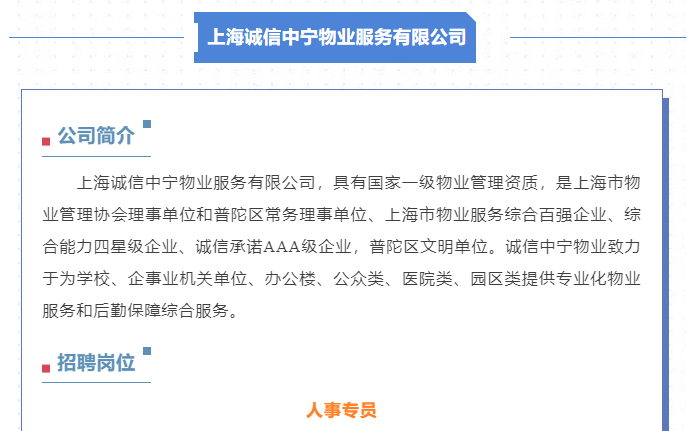 上海诚信中宁物业服务有限公司

公司简介

上海诚信中宁物业服务有限公司，具有国家一级物业管理资质，是上海市物业管理协会理事单位和普陀区常务理事单位、上海市物业服务综合百强企业、综合能力四星级企业、诚信承诺AAA级企业，普陀区文明单位。诚信中宁物业致力于为学校、企事业机关单位、办公楼、公众类、医院类、园区类提供专业化物业服务和后勤保障综合服务。

招聘岗位

人事专员